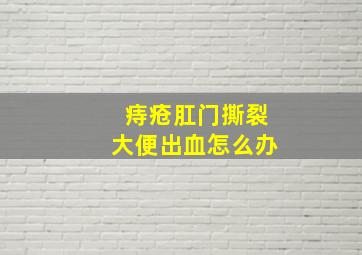 痔疮肛门撕裂
大便出血怎么办